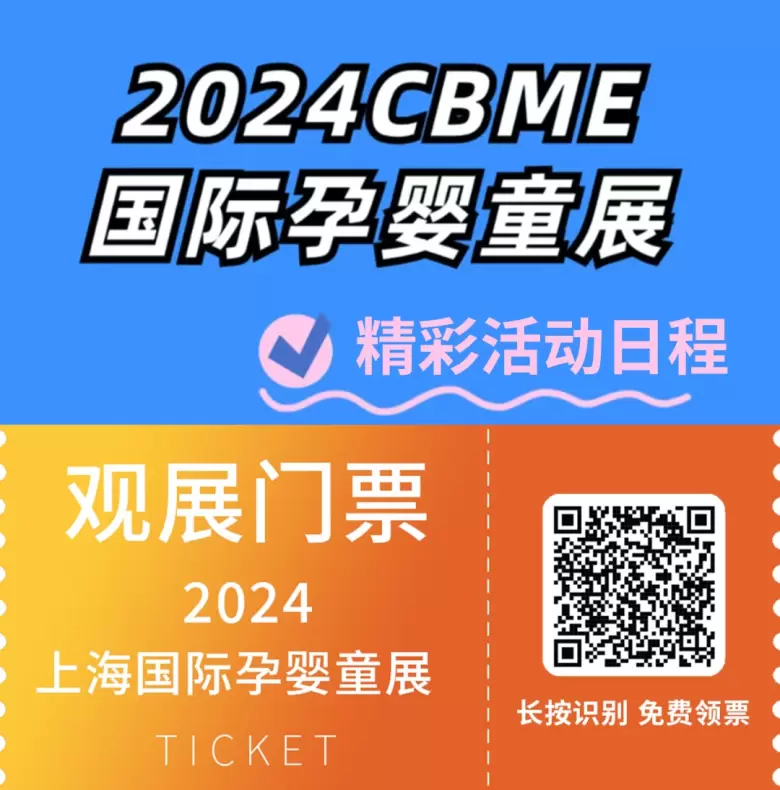 2024CBME
国际孕婴童展

精彩活动日程

观展门票
2024
上海国际孕婴童展
TICKET

长按识别 免费领票